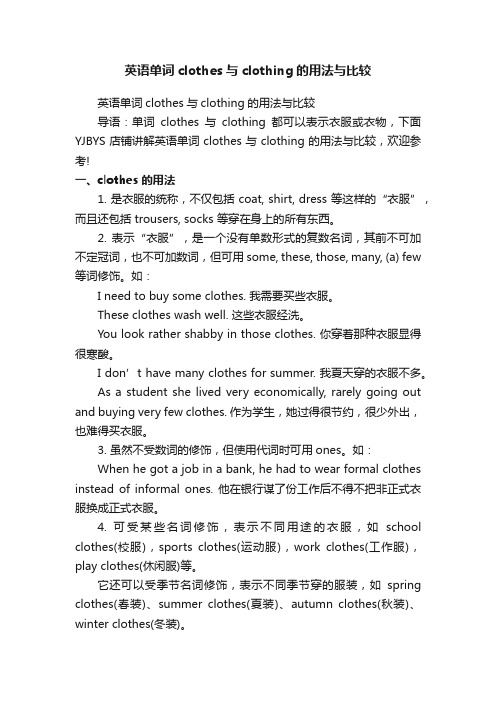 英语单词 clothes 与 clothing 的用法与比较

英语单词 clothes 与 clothing 的用法与比较

导语：单词 clothes 与 clothing 都可以表示衣服或衣物，下面 YJBYS 店铺讲解英语单词 clothes 与 clothing 的用法与比较，欢迎参考!

一、clothes 的用法

1. 是衣服的统称，不仅包括 coat, shirt, dress 等这样的“衣服”，而且还包括 trousers, socks 等穿在身上的所有东西。

2. 表示“衣服”，是一个没有单数形式的复数名词，其前不可加不定冠词，也不可加数词，但可用 some, these, those, many, (a) few 等词修饰。如：

I need to buy some clothes. 我需要买些衣服。

These clothes wash well. 这些衣服经洗。

You look rather shabby in those clothes. 你穿着那种衣服显得很寒酸。

I don’t have many clothes for summer. 我夏天穿的衣服不多。

As a student she lived very economically, rarely going out and buying very few clothes. 作为学生，她过得很节约，很少外出，也难得买衣服。

3. 虽然不受数词的修饰，但使用代词时可用 ones。如：

When he got a job in a bank, he had to wear formal clothes instead of informal ones. 他在银行谋了份工作后不得不把非正式衣服换成正式衣服。

4. 可受某些名词修饰，表示不同用途的衣服，如 school clothes(校服)，sports clothes(运动服)，work clothes(工作服)，play clothes(休闲服)等。

它还可以受季节名词修饰，表示不同季节穿的服装，如 spring clothes(春装)、summer clothes(夏装)、autumn clothes(秋装)、winter clothes(冬装)。